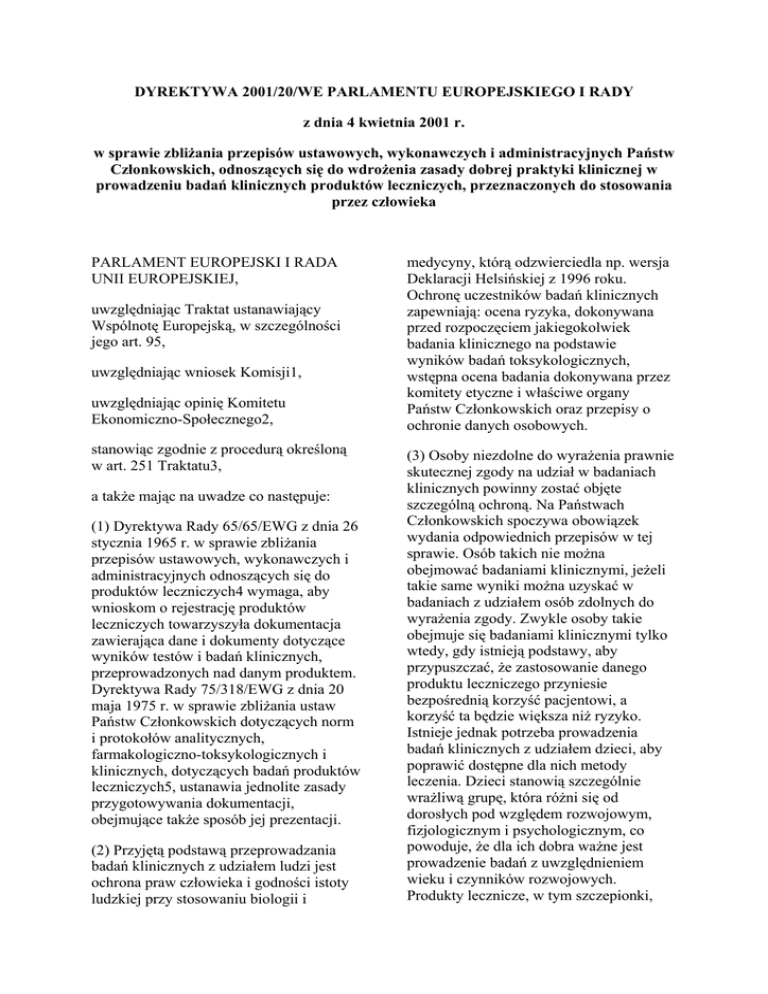 DYREKTYWA 2001/20/WE PARLAMENTU EUROPEJSKIEGO I RADY

z dnia 4 kwietnia 2001 r.

w sprawie zbliżania przepisów ustawowych, wykonawczych i administracyjnych Państw Członkowskich, odnoszących się do wdrożenia zasady dobrej praktyki klinicznej w prowadzeniu badań klinicznych produktów leczniczych, przeznaczonych do stosowania przez człowieka

PARLAMENT EUROPEJSKI I RADA UNII EUROPEJSKIEJ,

uwzględniając Traktat ustanawiający Wspólnotę Europejską, w szczególności jego art. 95,

uwzględniając wniosek Komisji1,

uwzględniając opinię Komitetu Ekonomiczno-Społecznego2,

stanowiąc zgodnie z procedurą określoną w art. 251 Traktatu3,

a także mając na uwadze co następuje:

(1) Dyrektywa Rady 65/65/EWG z dnia 26 stycznia 1965 r. w sprawie zbliżania przepisów ustawowych, wykonawczych i administracyjnych odnoszących się do produktów leczniczych4 wymaga, aby wnioskom o rejestrację produktów leczniczych towarzyszyła dokumentacja zawierająca dane i dokumenty dotyczące wyników testów i badań klinicznych, przeprowadzonych nad danym produktem. Dyrektywa Rady 75/318/EWG z dnia 20 maja 1975 r. w sprawie zbliżania ustaw Państw Członkowskich dotyczących norm i protokołów analitycznych, farmakologiczno-toksykologicznych i klinicznych, dotyczących badań produktów leczniczych5, ustanawia jednolite zasady przygotowywania dokumentacji, obejmujące także sposób jej prezentacji.

(2) Przyjętą podstawą przeprowadzania badań klinicznych z udziałem ludzi jest ochrona praw człowieka i godności istoty ludzkiej przy stosowaniu biologii i medycyny, którą odzwierciedla np. wersja Deklaracji Helsińskiej z 1996 roku. Ochronę uczestników badań klinicznych zapewniają: ocena ryzyka, dokonywana przed rozpoczęciem jakiegokolwiek badania klinicznego na podstawie wyników badań toksykologicznych, wstępna ocena badania dokonywana przez komitety etyczne i właściwe organy Państw Członkowskich oraz przepisy o ochronie danych osobowych.

(3) Osoby niezdolne do wyrażenia prawnie skutecznej zgody na udział w badaniach klinicznych powinny zostać objęte szczególną ochroną. Na Państwach Członkowskich spoczywa obowiązek wydania odpowiednich przepisów w tej sprawie. Osób takich nie można obejmować badaniami klinicznymi, jeżeli takie same wyniki można uzyskać w badaniach z udziałem osób zdolnych do wyrażenia zgody. Zwykle osoby takie obejmuje się badaniami klinicznymi tylko wtedy, gdy istnieją podstawy, aby przypuszczać, że zastosowanie danego produktu leczniczego przyniesie bezpośrednią korzyść pacjentowi, a korzyść ta będzie większa niż ryzyko. Istnieje jednak potrzeba prowadzenia badań klinicznych z udziałem dzieci, aby poprawić dostępne dla nich metody leczenia. Dzieci stanowią szczególnie wrażliwą grupę, która różni się od dorosłych pod względem rozwojowym, fizjologicznym i psychologicznym, co powoduje, że dla ich dobra ważne jest prowadzenie badań z uwzględnieniem wieku i czynników rozwojowych. Produkty lecznicze, w tym szczepionki,